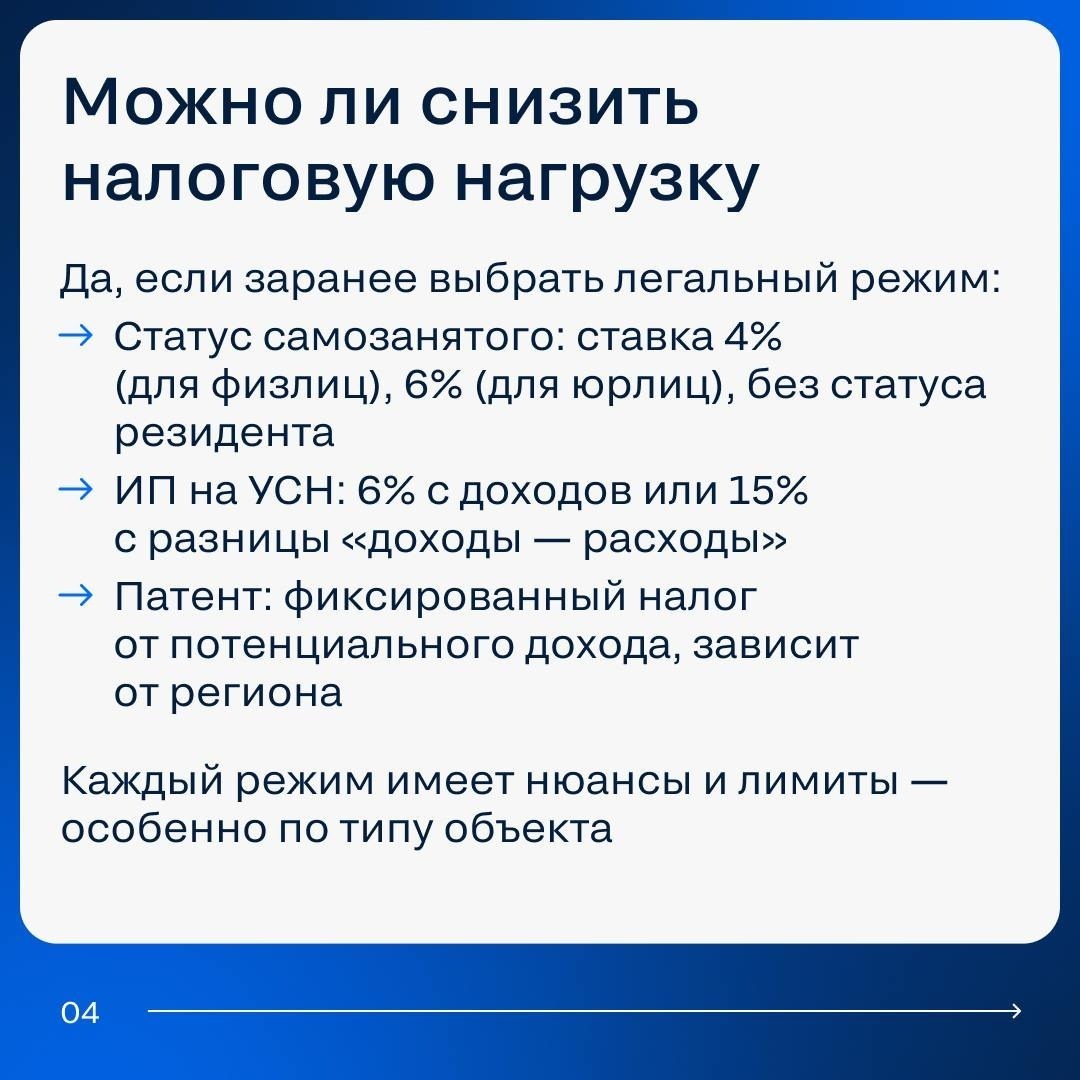 Можно ли снизить налоговую нагрузку

Да, если заранее выбрать легальный режим:
→ Статус самозанятого: ставка 4% (для физлиц), 6% (для юрлиц), без статуса резидента
→ ИП на УСН: 6% с доходов или 15% с разницы «доходы — расходы»
→ Патент: фиксированный налог от потенциального дохода, зависит от региона

Каждый режим имеет нюансы и лимиты — особенно по типу объекта

04